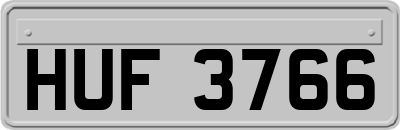 HUF 3766